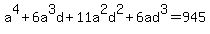 $a^4+6a^3d+11a^2d^2+6ad^3=945$